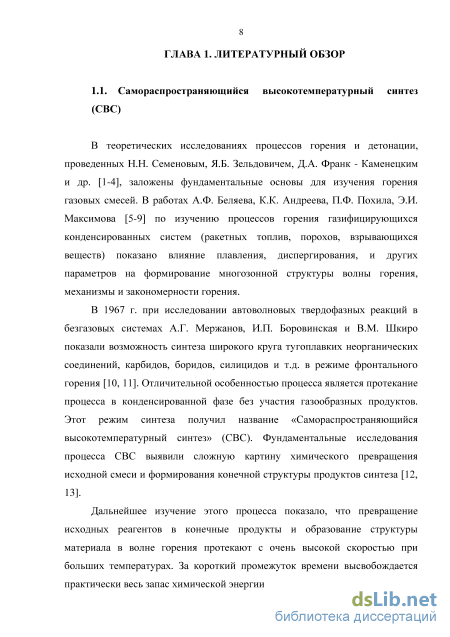 8

ГЛАВА 1. ЛИТЕРАТУРНЫЙ ОБЗОР

1.1. Самораспространяющийся высокотемпературный синтез (СВС)

В теоретических исследованиях процессов горения и детонации, проведенных Н.Н. Семеновым, Я.Б. Зельдовичем, Д.А. Франк - Каменецким и др. [1-4], заложены фундаментальные основы для изучения горения газовых смесей. В работах А.Ф. Беляева, К.К. Андреева, П.Ф. Похила, Э.И. Максимова [5-9] по изучению процессов горения газифицирующихся конденсированных систем (ракетных топлив, порохов, взрывающихся веществ) показано влияние плавления, диспергирования, и других параметров на формирование многозонной структуры волны горения, механизмы и закономерности горения.

В 1967 г. при исследовании автоволновых твердофазных реакций в безгазовых системах А.Г. Мержанов, И.П. Боровинская и В.М. Шкиро показали возможность синтеза широкого круга тугоплавких неорганических соединений, карбидов, боридов, силицидов и т.д. в режиме фронтального горения [10, 11]. Отличительной особенностью процесса является протекание процесса в конденсированной фазе без участия газообразных продуктов. Этот режим синтеза получил название «Самораспространяющийся высокотемпературный синтез» (СВС). Фундаментальные исследования процесса СВС выявили сложную картину химического превращения исходной смеси и формирования конечной структуры продуктов синтеза [12, 13].

Дальнейшее изучение этого процесса показало, что превращение исходных реагентов в конечные продукты и образование структуры материала в волне горения протекают с очень высокой скоростью при больших температурах. За короткий промежуток времени высвобождается практически весь запас химической энергии

dsLib.net
библиотека диссертаций